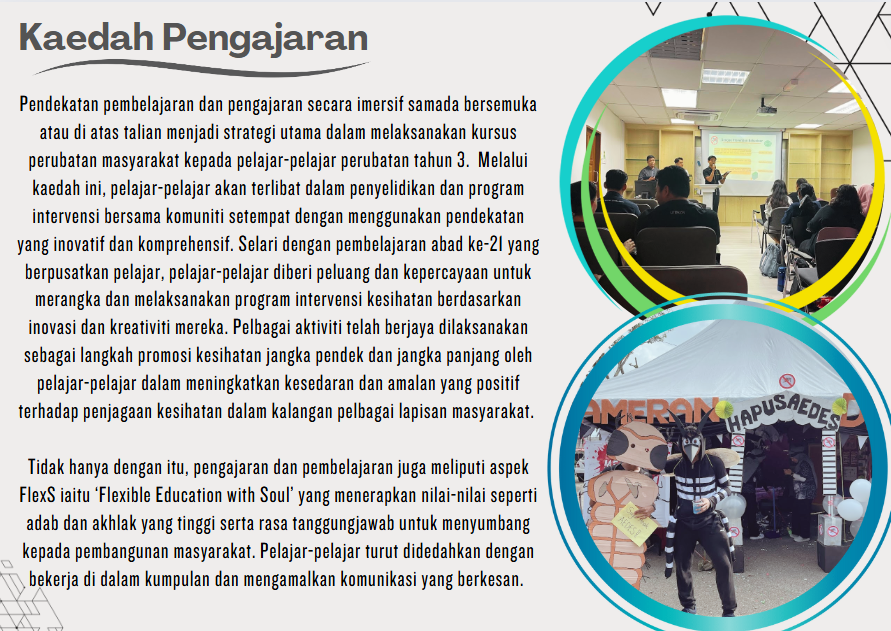 Kaedah Pengajaran

Pendekatan pembelajaran dan pengajaran secara imersif samada bersemuka atau di atas talian menjadi strategi utama dalam melaksanakan kursus perubatan masyarakat kepada pelajar-pelajar perubatan tahun 3. Melalui kaedah ini, pelajar-pelajar akan terlibat dalam penyelidikan dan program intervensi bersama komuniti setempat dengan menggunakan pendekatan yang inovatif dan komprehensif. Selari dengan pembelajaran abad ke-21 yang berpusatkan pelajar, pelajar-pelajar diberi peluang dan kepercayaan untuk merangka dan melaksanakan program intervensi kesihatan berdasarkan inovasi dan kreativiti mereka. Pelbagai aktiviti telah berjaya dilaksanakan sebagai langkah promosi kesihatan jangka pendek dan jangka panjang oleh pelajar-pelajar dalam meningkatkan kesedaran dan amalan yang positif terhadap penjagaan kesihatan dalam kalangan pelbagai lapisan masyarakat.

Tidak hanya dengan itu, pengajaran dan pembelajaran juga meliputi aspek FlexS iaitu 'Flexible Education with Soul' yang menerapkan nilai-nilai seperti adab dan akhlak yang tinggi serta rasa tanggungjawab untuk menyumbang kepada pembangunan masyarakat. Pelajar-pelajar turut didedahkan dengan bekerja di dalam kumpulan dan mengamalkan komunikasi yang berkesan.

AMERAN
HAPUSAEDES